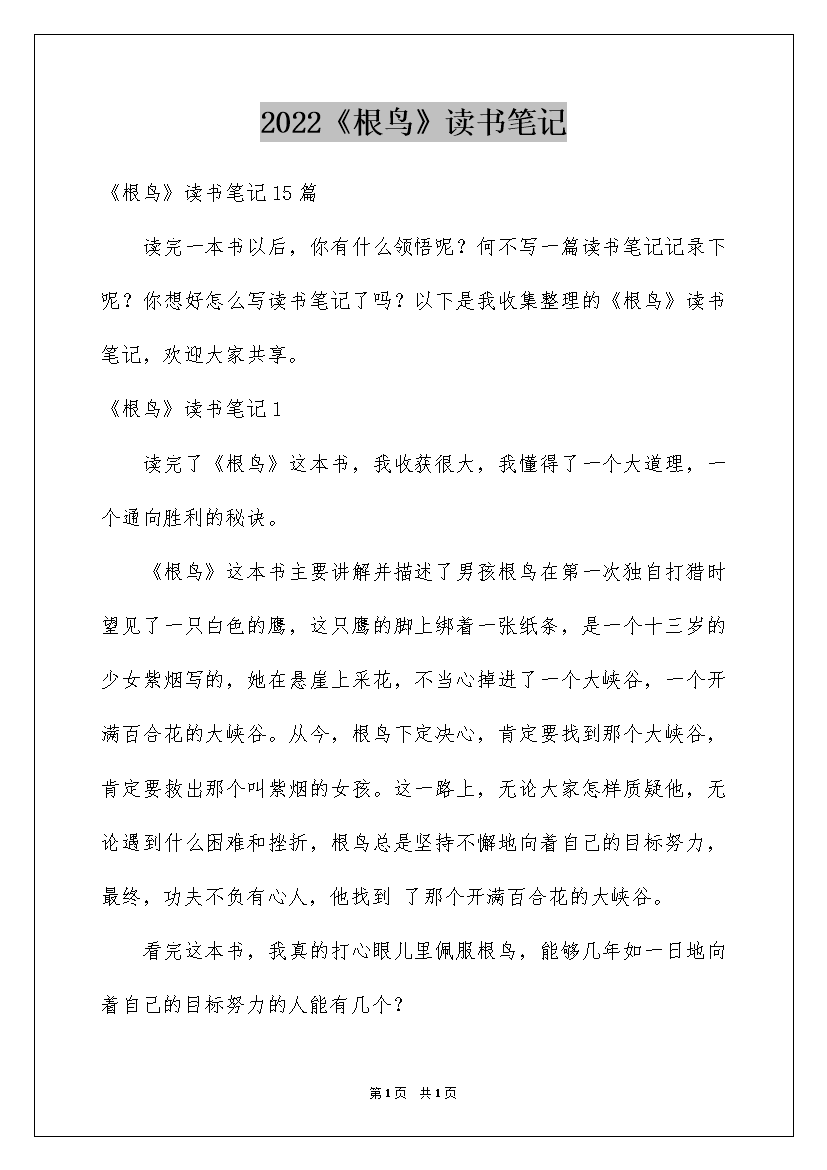 2022《根鸟》读书笔记

《根鸟》读书笔记15篇

读完一本书以后，你有什么领悟呢？何不写一篇读书笔记记录下呢？你想好怎么写读书笔记了吗？以下是我收集整理的《根鸟》读书笔记，欢迎大家共享。

《根鸟》读书笔记1

读完了《根鸟》这本书，我收获很大，我懂得了一个大道理，一个通向胜利的秘诀。

《根鸟》这本书主要讲解并描述了男孩根鸟在第一次独自打猎时望见了一只白色的鹰，这只鹰的脚上绑着一张纸条，是一个十三岁的少女紫烟写的，她在悬崖上采花，不当心掉进了一个大峡谷，一个开满百合花的大峡谷。从今，根鸟下定决心，肯定要找到那个大峡谷，肯定要救出那个叫紫烟的女孩。这一路上，无论大家怎样质疑他，无论遇到什么困难和挫折，根鸟总是坚持不懈地向着自己的目标努力，最终，功夫不负有心人，他找到 了那个开满百合花的大峡谷。

看完这本书，我真的打心眼儿里佩服根鸟，能够几年如一日地向着自己的目标努力的人能有几个？

第1页 共1页